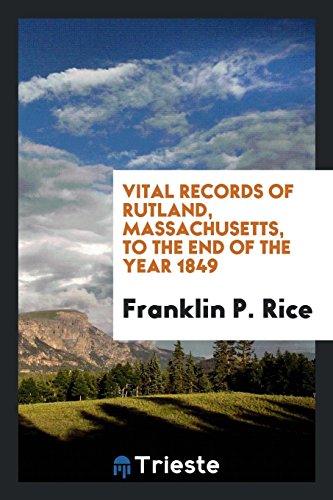 VITAL RECORDS OF RUTLAND, MASSACHUSETTS, TO THE END OF THE YEAR 1849

Franklin P. Rice

Trieste